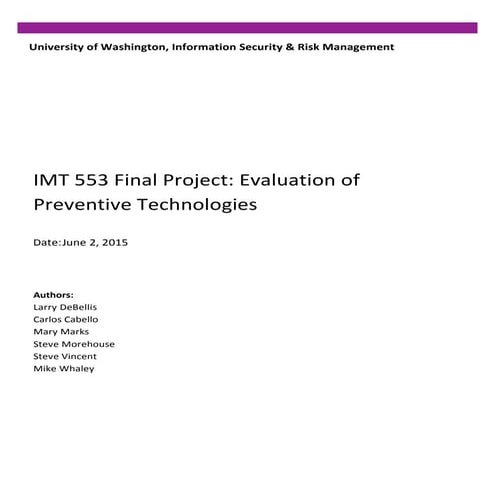 University of Washington, Information Security & Risk Management

IMT 553 Final Project: Evaluation of Preventive Technologies

Date:June 2, 2015

Authors:
Larry DeBellis
Carlos Cabello
Mary Marks
Steve Morehouse
Steve Vincent
Mike Whaley